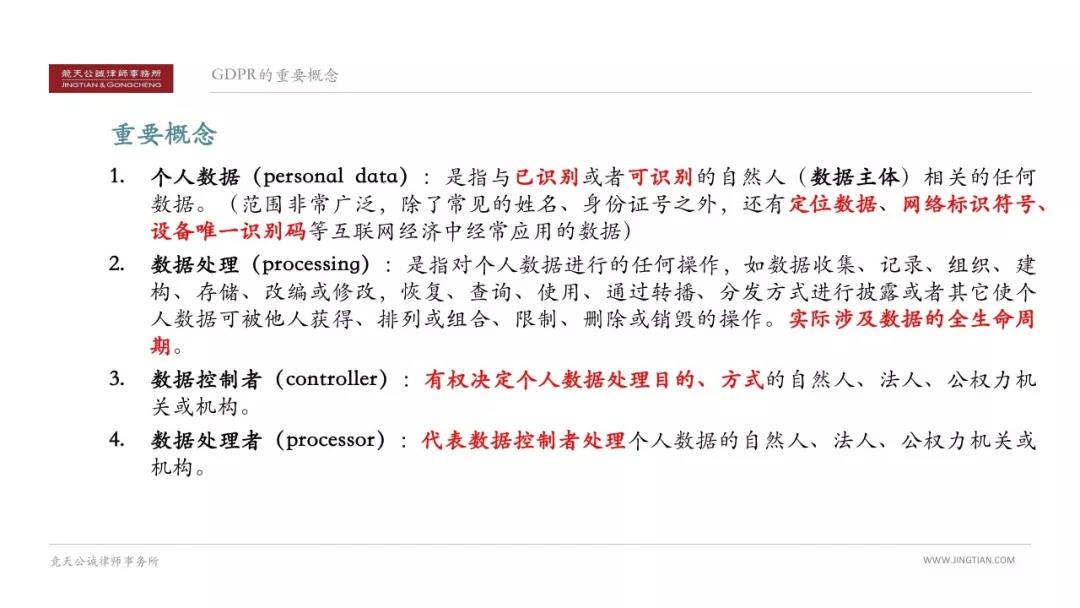 競天公誠律師事務所
JINGTIAN & GONGCHENG

GDPR的重要概念

重要概念

1. 个人数据（personal data）：是指与已识别或者可识别的自然人（数据主体）相关的任何数据。（范围非常广泛，除了常见的姓名、身份证号之外，还有定位数据、网络标识符号、设备唯一识别码等互联网经济中经常应用的数据）

2. 数据处理（processing）：是指对个人数据进行的任何操作，如数据收集、记录、组织、建构、存储、改编或修改，恢复、查询、使用、通过转播、分发方式进行披露或者其它使个人数据可被他人获得、排列或组合、限制、删除或销毁的操作。实际涉及数据的全生命周期。

3. 数据控制者（controller）：有权决定个人数据处理目的、方式的自然人、法人、公权力机关或机构。

4. 数据处理者（processor）：代表数据控制者处理个人数据的自然人、法人、公权力机关或机构。

竞天公诚律师事务所

WWW.JINGTIAN.COM